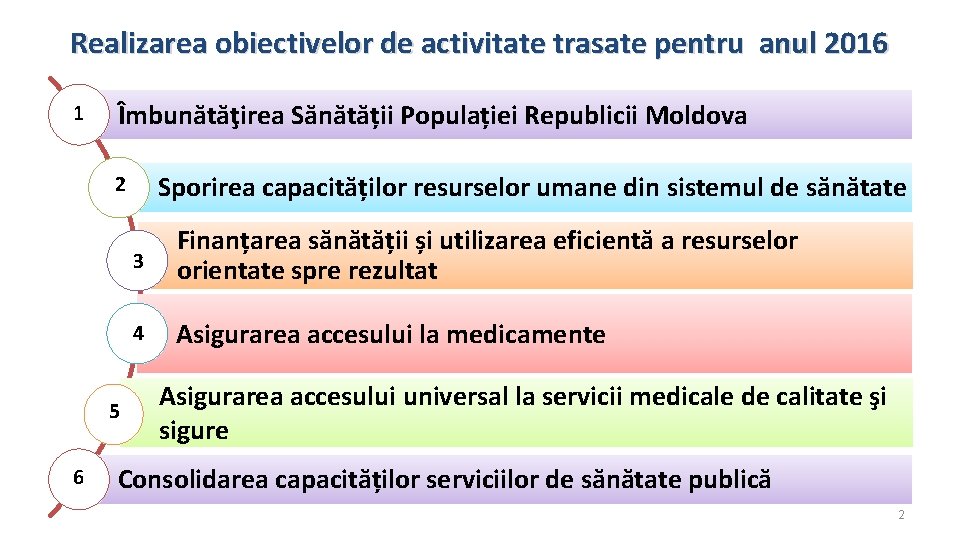 Realizarea obiectivelor de activitate trasate pentru anul 2016

1 Îmbunătăţirea Sănătății Populației Republicii Moldova

2 Sporirea capacităților resurselor umane din sistemul de sănătate

3 Finanțarea sănătății și utilizarea eficientă a resurselor orientate spre rezultat

4 Asigurarea accesului la medicamente

5 Asigurarea accesului universal la servicii medicale de calitate şi sigure

6 Consolidarea capacităților serviciilor de sănătate publică

2